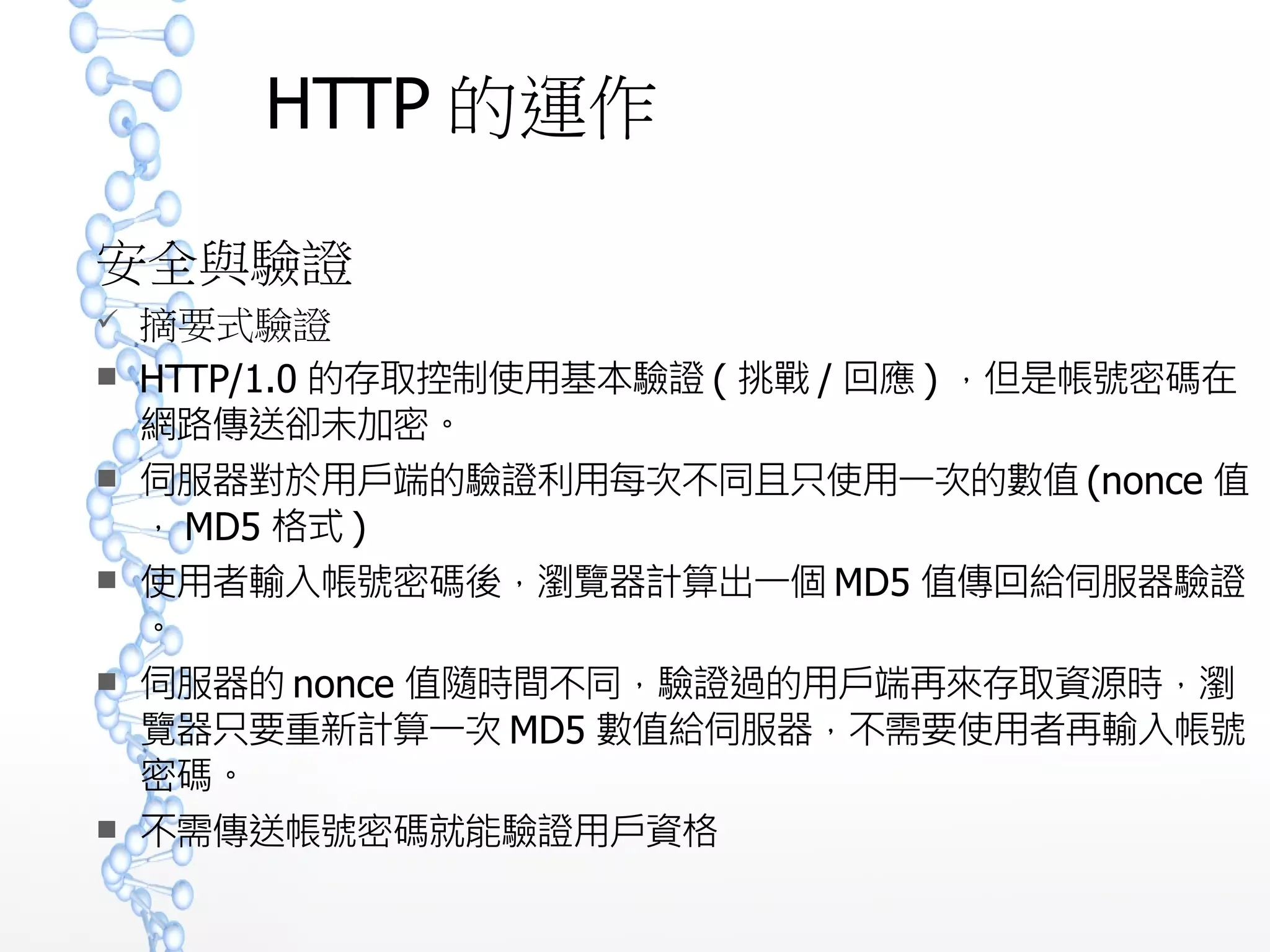 HTTP的運作

安全與驗證

✓ 摘要式驗證

• HTTP/1.0的存取控制使用基本驗證(挑戰/回應),但是帳號密碼在網路傳送卻未加密。

• 伺服器對於用戶端的驗證利用每次不同且只使用一次的數值(nonce值,MD5格式)

• 使用者輸入帳號密碼後,瀏覽器計算出一個MD5值傳回給伺服器驗證。

• 伺服器的nonce值隨時間不同,驗證過的用戶端再來存取資源時,瀏覽器只要重新計算一次MD5數值給伺服器,不需要使用者再輸入帳號密碼。

• 不需傳送帳號密碼就能驗證用戶資格